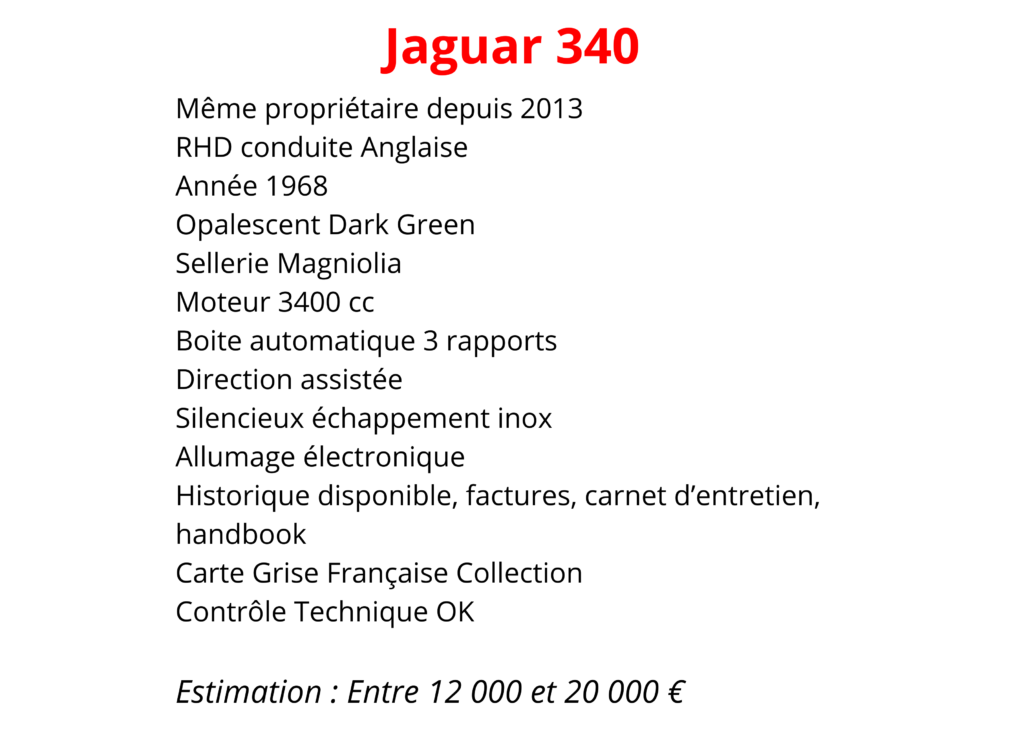 Jaguar 340

Même propriétaire depuis 2013
RHD conduite Anglaise
Année 1968
Opalescent Dark Green
Sellerie Magniolia
Moteur 3400 cc
Boite automatique 3 rapports
Direction assistée
Silencieux échappement inox
Allumage électronique
Historique disponible, factures, carnet d'entretien, handbook
Carte Grise Française Collection
Contrôle Technique OK

Estimation : Entre 12 000 et 20 000 €